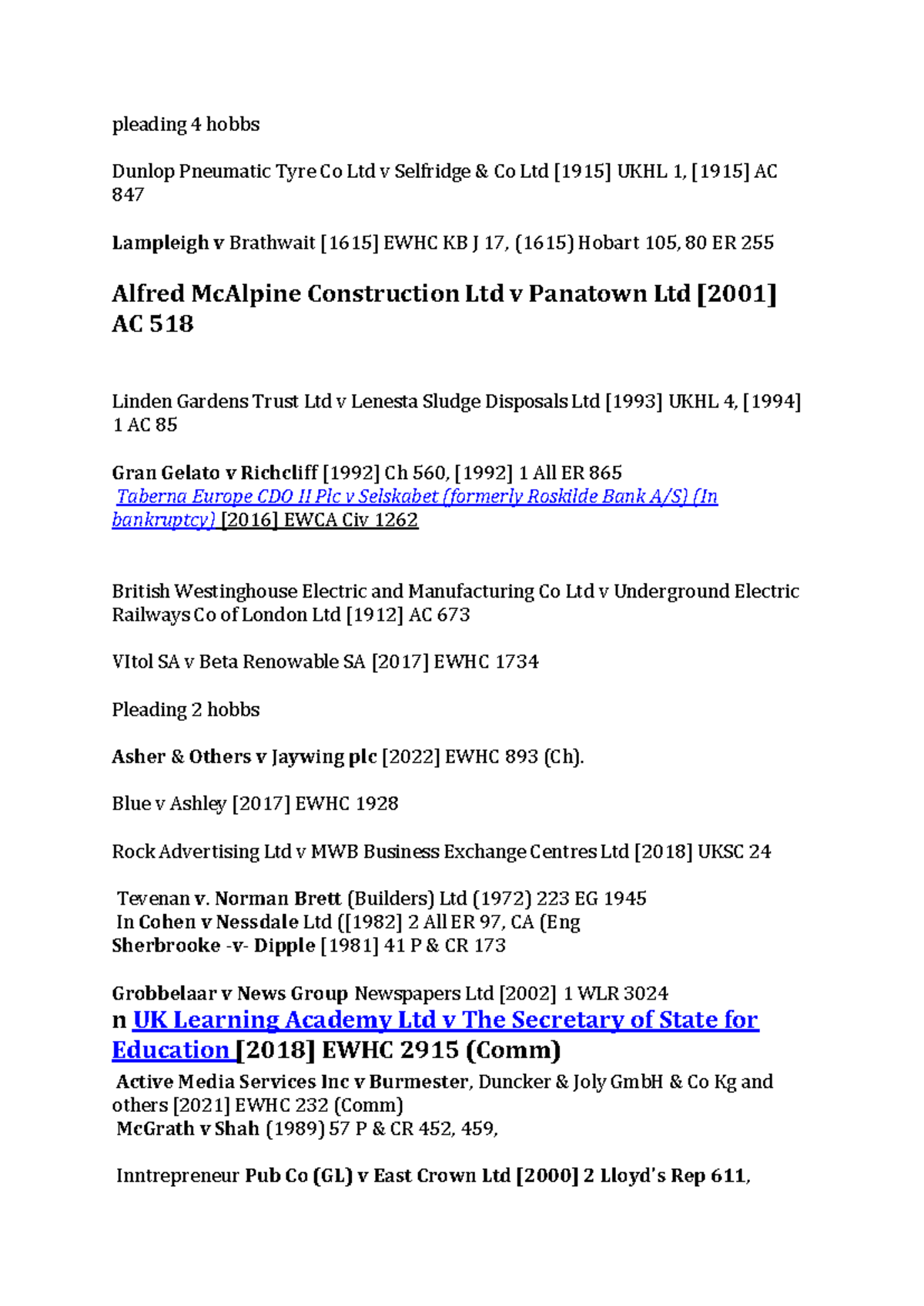 pleading 4 hobbs

Dunlop Pneumatic Tyre Co Ltd v Selfridge & Co Ltd [1915] UKHL 1, [1915] AC 847

Lampleigh v Brathwait [1615] EWHC KB J 17, (1615) Hobart 105, 80 ER 255

Alfred McAlpine Construction Ltd v Panatown Ltd [2001] AC 518

Linden Gardens Trust Ltd v Lenesta Sludge Disposals Ltd [1993] UKHL 4, [1994] 1 AC 85

Gran Gelato v Richcliff [1992] Ch 560, [1992] 1 All ER 865
Taberna Europe CDO II Plc v Selskabet (formerly Roskilde Bank A/S) (In bankruptcy) [2016] EWCA Civ 1262

British Westinghouse Electric and Manufacturing Co Ltd v Underground Electric Railways Co of London Ltd [1912] AC 673

VItol SA v Beta Renowable SA [2017] EWHC 1734

Pleading 2 hobbs

Asher & Others v Jaywing plc [2022] EWHC 893 (Ch).

Blue v Ashley [2017] EWHC 1928

Rock Advertising Ltd v MWB Business Exchange Centres Ltd [2018] UKSC 24

Tevenan v. Norman Brett (Builders) Ltd (1972) 223 EG 1945
In Cohen v Nessdale Ltd ([1982] 2 All ER 97, CA (Eng
Sherbrooke -v- Dipple [1981] 41 P & CR 173

Grobbelaar v News Group Newspapers Ltd [2002] 1 WLR 3024
n UK Learning Academy Ltd v The Secretary of State for Education [2018] EWHC 2915 (Comm)
Active Media Services Inc v Burmester, Duncker & Joly GmbH & Co Kg and others [2021] EWHC 232 (Comm)
McGrath v Shah (1989) 57 P & CR 452, 459,

Inntrepreneur Pub Co (GL) v East Crown Ltd [2000] 2 Lloyd's Rep 611,